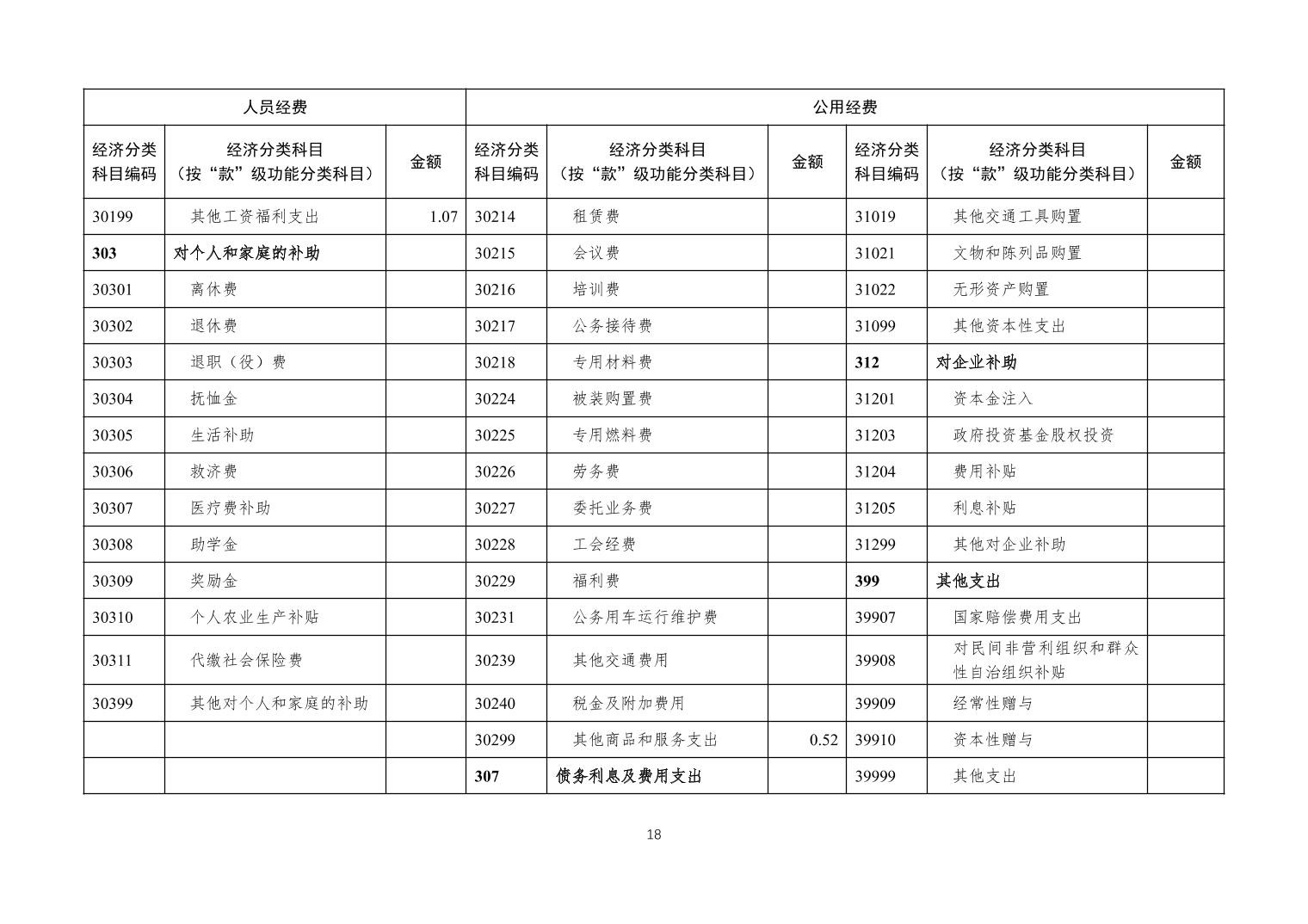 | 人员经费 | | | 公用经费 | | | | | |
|---|---|---|---|---|---|---|---|---|
| 经济分类科目编码 | 经济分类科目（按“款”级功能分类科目） | 金额 | 经济分类科目编码 | 经济分类科目（按“款”级功能分类科目） | 金额 | 经济分类科目编码 | 经济分类科目（按“款”级功能分类科目） | 金额 |
| 30199 | 其他工资福利支出 | 1.07 | 30214 | 租赁费 | | 31019 | 其他交通工具购置 | |
| 303 | 对个人和家庭的补助 | | 30215 | 会议费 | | 31021 | 文物和陈列品购置 | |
| 30301 | 离休费 | | 30216 | 培训费 | | 31022 | 无形资产购置 | |
| 30302 | 退休费 | | 30217 | 公务接待费 | | 31099 | 其他资本性支出 | |
| 30303 | 退职（役）费 | | 30218 | 专用材料费 | | 312 | 对企业补助 | |
| 30304 | 抚恤金 | | 30224 | 被装购置费 | | 31201 | 资本金注入 | |
| 30305 | 生活补助 | | 30225 | 专用燃料费 | | 31203 | 政府投资基金股权投资 | |
| 30306 | 救济费 | | 30226 | 劳务费 | | 31204 | 费用补贴 | |
| 30307 | 医疗费补助 | | 30227 | 委托业务费 | | 31205 | 利息补贴 | |
| 30308 | 助学金 | | 30228 | 工会经费 | | 31299 | 其他对企业补助 | |
| 30309 | 奖励金 | | 30229 | 福利费 | | 399 | 其他支出 | |
| 30310 | 个人农业生产补贴 | | 30231 | 公务用车运行维护费 | | 39907 | 国家赔偿费用支出 | |
| 30311 | 代缴社会保险费 | | 30239 | 其他交通费用 | | 39908 | 对民间非营利组织和群众性自治组织补贴 | |
| 30399 | 其他对个人和家庭的补助 | | 30240 | 税金及附加费用 | | 39909 | 经常性赠与 | |
| | | | 30299 | 其他商品和服务支出 | 0.52 | 39910 | 资本性赠与 | |
| | | | 307 | 债务利息及费用支出 | | 39999 | 其他支出 | |

18